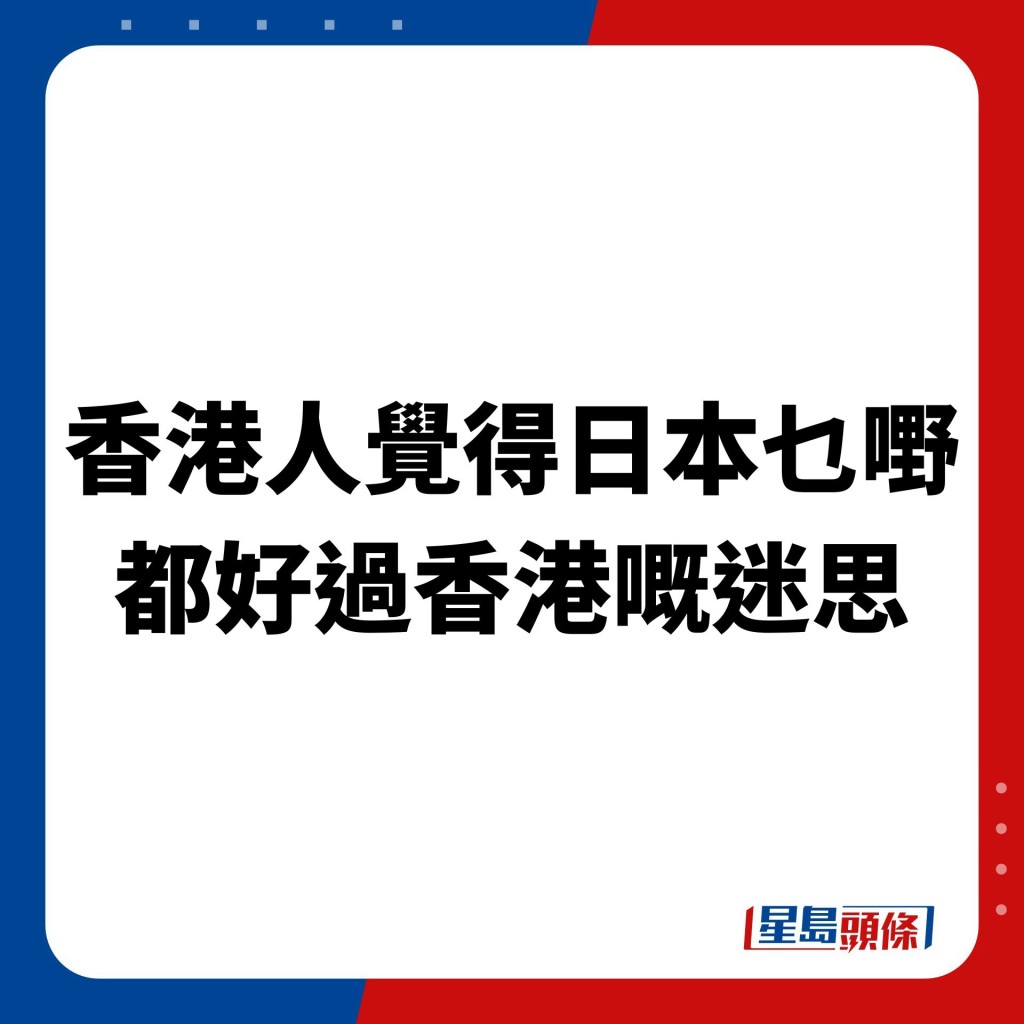 香港人覺得日本乜嘢都好過香港嘅迷思

星島頭條